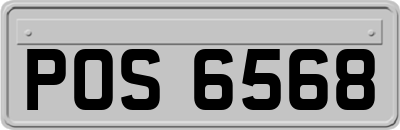 POS 6568